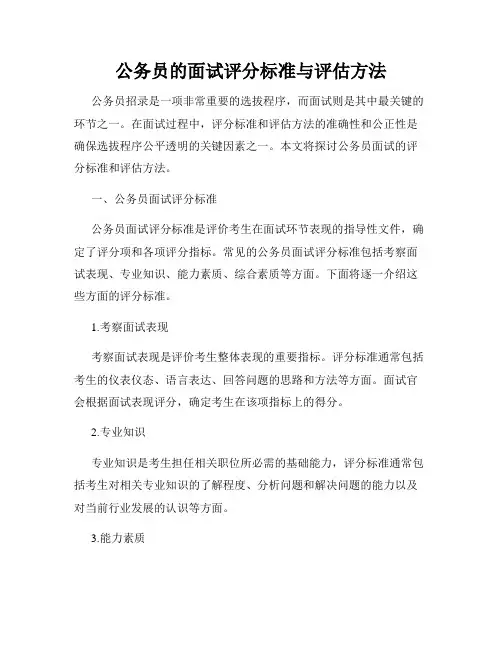 公务员的面试评分标准与评估方法

公务员招录是一项非常重要的选拔程序，而面试则是其中最关键的环节之一。在面试过程中，评分标准和评估方法的准确性和公正性是确保选拔程序公平透明的关键因素之一。本文将探讨公务员面试的评分标准和评估方法。

一、公务员面试评分标准

公务员面试评分标准是评价考生在面试环节表现的指导性文件，确定了评分项和各项评分指标。常见的公务员面试评分标准包括考察面试表现、专业知识、能力素质、综合素质等方面。下面将逐一介绍这些方面的评分标准。

1.考察面试表现

考察面试表现是评价考生整体表现的重要指标。评分标准通常包括考生的仪表仪态、语言表达、回答问题的思路和方法等方面。面试官会根据面试表现评分，确定考生在该项指标上的得分。

2.专业知识

专业知识是考生担任相关职位所必需的基础能力，评分标准通常包括考生对相关专业知识的了解程度、分析问题和解决问题的能力以及对当前行业发展的认识等方面。

3.能力素质